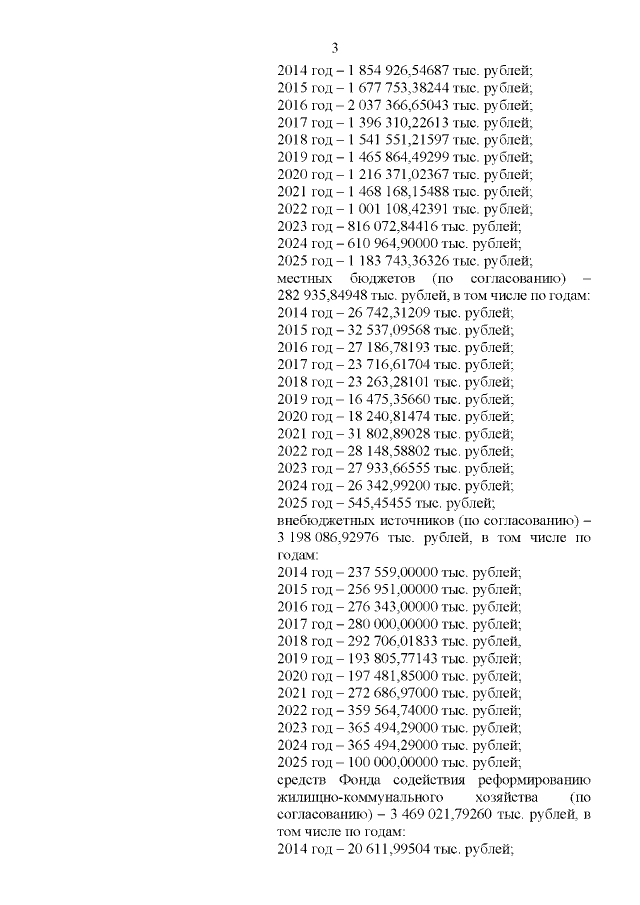 3

2014 год – 1 854 926,54687 тыс. рублей;
2015 год – 1 677 753,38244 тыс. рублей;
2016 год – 2 037 366,65043 тыс. рублей;
2017 год – 1 396 310,22613 тыс. рублей;
2018 год – 1 541 551,21597 тыс. рублей;
2019 год – 1 465 864,49299 тыс. рублей;
2020 год – 1 216 371,02367 тыс. рублей;
2021 год – 1 468 168,15488 тыс. рублей;
2022 год – 1 001 108,42391 тыс. рублей;
2023 год – 816 072,84416 тыс. рублей;
2024 год – 610 964,90000 тыс. рублей;
2025 год – 1 183 743,36326 тыс. рублей;
местных бюджетов (по согласованию) – 282 935,84948 тыс. рублей, в том числе по годам:
2014 год – 26 742,31209 тыс. рублей;
2015 год – 32 537,09568 тыс. рублей;
2016 год – 27 186,78193 тыс. рублей;
2017 год – 23 716,61704 тыс. рублей;
2018 год – 23 263,28101 тыс. рублей;
2019 год – 16 475,35660 тыс. рублей;
2020 год – 18 240,81474 тыс. рублей;
2021 год – 31 802,89028 тыс. рублей;
2022 год – 28 148,58802 тыс. рублей;
2023 год – 27 933,66555 тыс. рублей;
2024 год – 26 342,99200 тыс. рублей;
2025 год – 545,45455 тыс. рублей;
внебюджетных источников (по согласованию) – 3 198 086,92976 тыс. рублей, в том числе по годам:
2014 год – 237 559,00000 тыс. рублей;
2015 год – 256 951,00000 тыс. рублей;
2016 год – 276 343,00000 тыс. рублей;
2017 год – 280 000,00000 тыс. рублей;
2018 год – 292 706,01833 тыс. рублей,
2019 год – 193 805,77143 тыс. рублей;
2020 год – 197 481,85000 тыс. рублей;
2021 год – 272 686,97000 тыс. рублей;
2022 год – 359 564,74000 тыс. рублей;
2023 год – 365 494,29000 тыс. рублей;
2024 год – 365 494,29000 тыс. рублей;
2025 год – 100 000,00000 тыс. рублей;
средств Фонда содействия реформированию жилищно-коммунального хозяйства (по согласованию) – 3 469 021,79260 тыс. рублей, в том числе по годам:
2014 год – 20 611,99504 тыс. рублей;